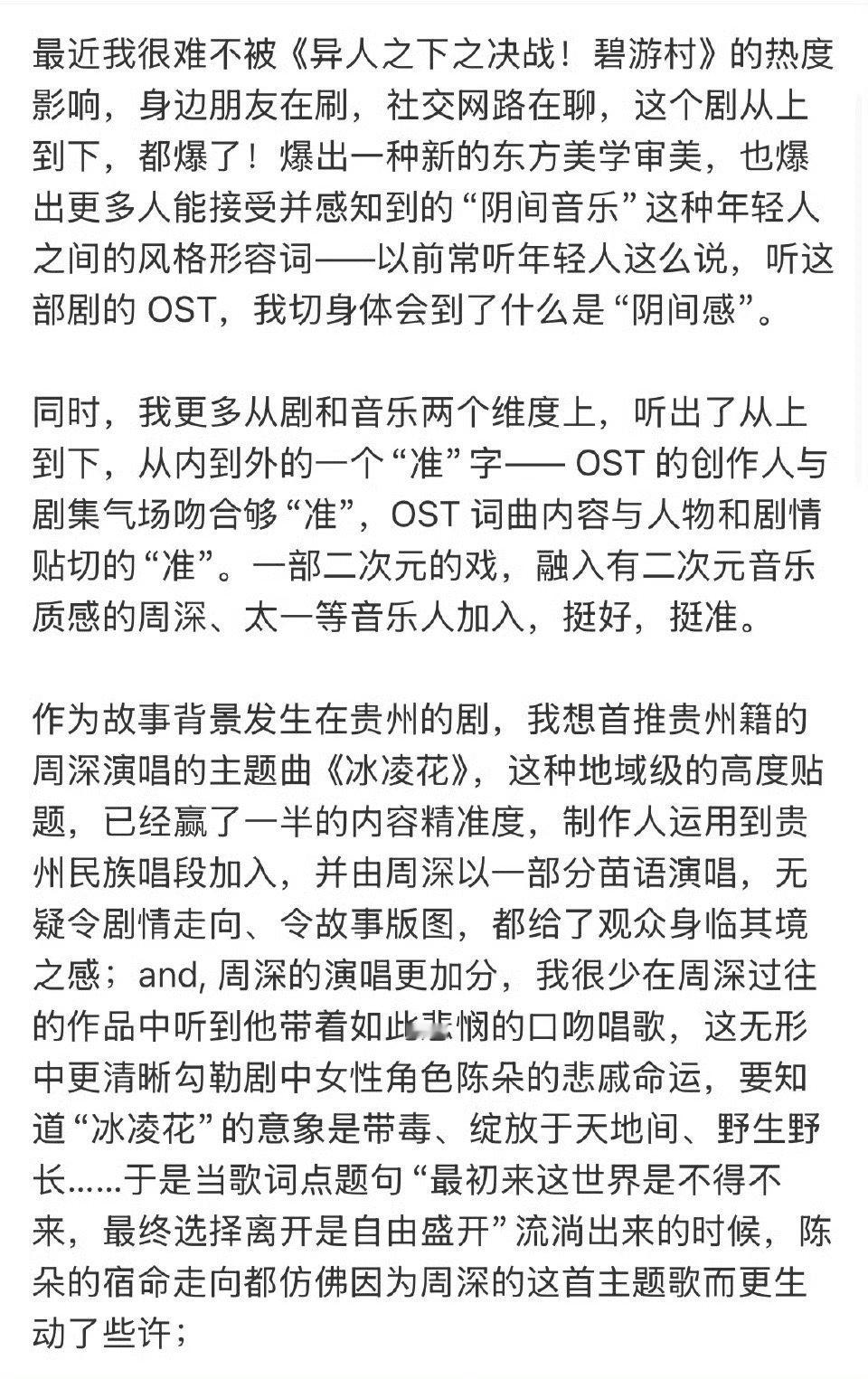 最近我很难不被《异人之下之决战！碧游村》的热度影响，身边朋友在刷，社交网路在聊，这个剧从上到下，都爆了！爆出一种新的东方美学审美，也爆出更多人能接受并感知到的“阴间音乐”这种年轻人之间的风格形容词——以前常听年轻人这么说，听这部剧的 OST，我切身体会到了什么是“阴间感”。

同时，我更多从剧和音乐两个维度上，听出了从上到下，从内到外的一个“准”字—— OST 的创作人与剧集气场吻合够“准”，OST 词曲内容与人物和剧情贴切的“准”。一部二次元的戏，融入有二次元音乐质感的周深、太一等音乐人加入，挺好，挺准。

作为故事背景发生在贵州的剧，我想首推贵州籍的周深演唱的主题曲《冰凌花》，这种地域级的高度贴题，已经赢了一半的内容精准度，制作人运用到贵州民族唱段加入，并由周深以一部分苗语演唱，无疑令剧情走向、令故事版图，都给了观众身临其境之感；and, 周深的演唱更加分，我很少在周深过往的作品中听到他带着如此悲悯的口吻唱歌，这无形中更清晰勾勒剧中女性角色陈朵的悲戚命运，要知道“冰凌花”的意象是带毒、绽放于天地间、野生野长……于是当歌词点题句“最初来这世界是不得不来，最终选择离开是自由盛开”流淌出来的时候，陈朵的宿命走向都仿佛因为周深的这首主题歌而更生动了些许；